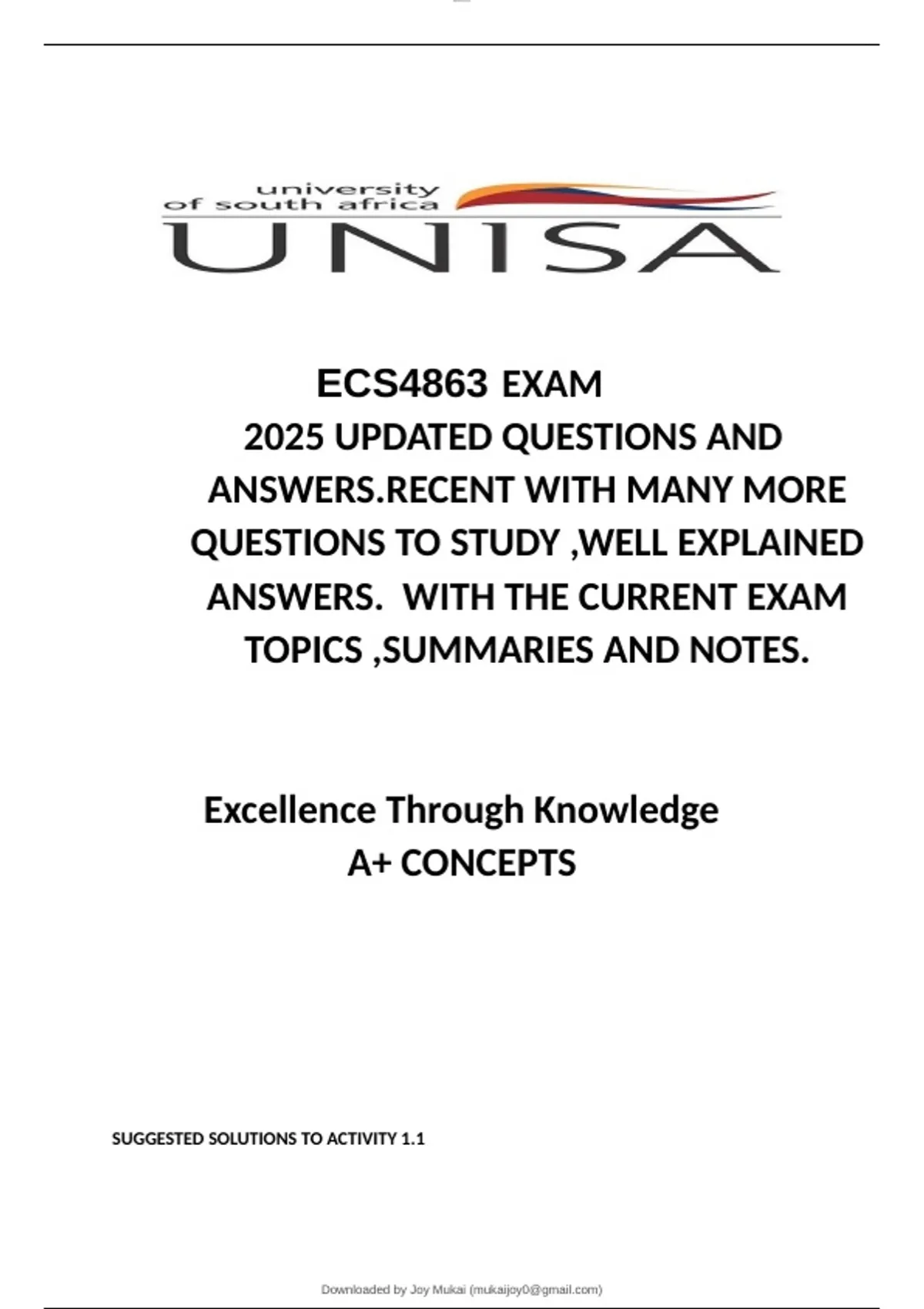 university
of south africa
UNISA

ECS4863 EXAM
2025 UPDATED QUESTIONS AND ANSWERS.RECENT WITH MANY MORE QUESTIONS TO STUDY ,WELL EXPLAINED ANSWERS. WITH THE CURRENT EXAM TOPICS ,SUMMARIES AND NOTES.

Excellence Through Knowledge
A+ CONCEPTS

SUGGESTED SOLUTIONS TO ACTIVITY 1.1

Downloaded by Joy Mukai (mukaijoy0@gmail.com)